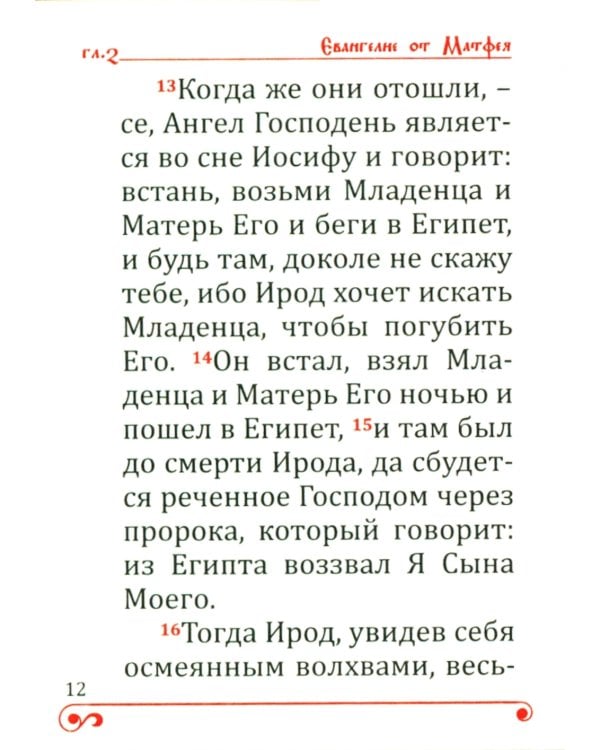 гл.2 Евангелие от Матфея

¹³Когда же они отошли, – се, Ангел Господень является во сне Иосифу и говорит: встань, возьми Младенца и Матерь Его и беги в Египет, и будь там, доколе не скажу тебе, ибо Ирод хочет искать Младенца, чтобы погубить Его. ¹⁴Он встал, взял Младенца и Матерь Его ночью и пошел в Египет, ¹⁵и там был до смерти Ирода, да сбудется реченное Господом через пророка, который говорит: из Египта воззвал Я Сына Моего.

¹⁶Тогда Ирод, увидев себя осмеянным волхвами, весь-

12